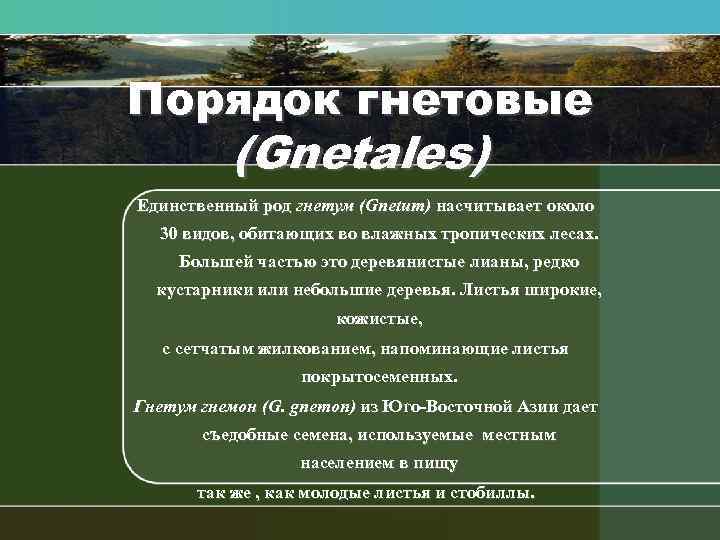 Порядок гнетовые
(Gnetales)

Единственный род гнетум (Gnetum) насчитывает около 30 видов, обитающих во влажных тропических лесах. Большей частью это деревянистые лианы, редко кустарники или небольшие деревья. Листья широкие, кожистые,
с сетчатым жилкованием, напоминающие листья покрытосеменных.

Гнетум гнемон (G. gnemon) из Юго-Восточной Азии дает съедобные семена, используемые местным населением в пищу
так же , как молодые листья и стобиллы.